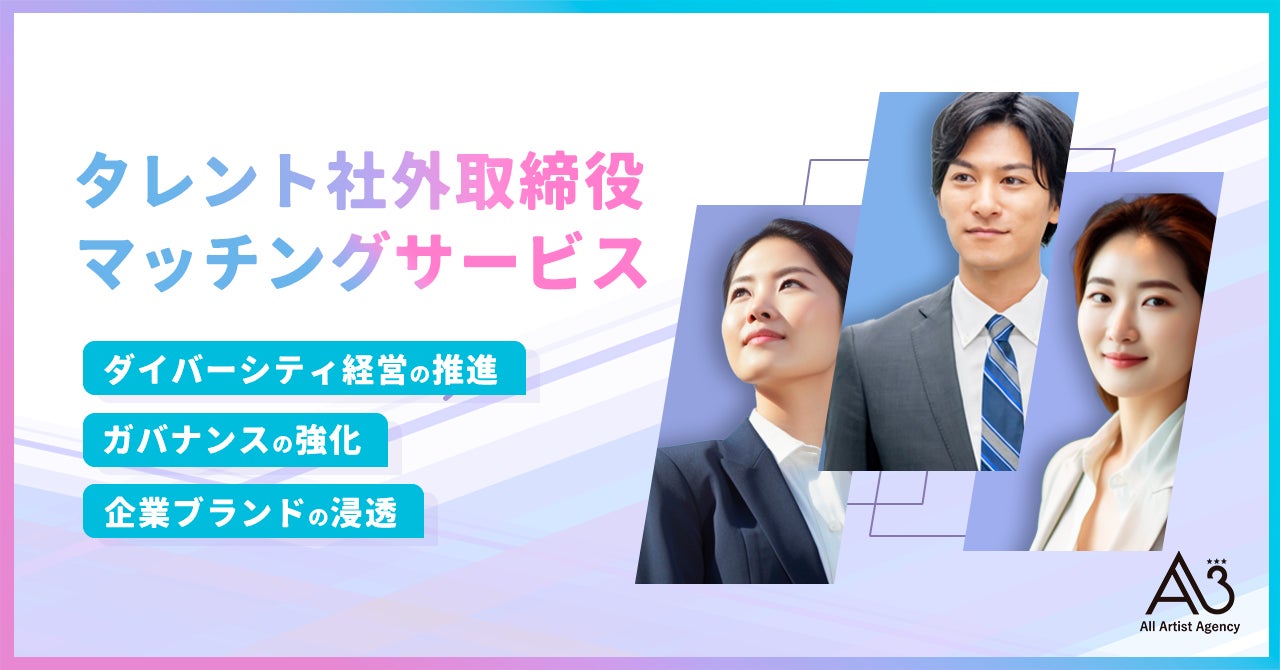 タレント社外取締役
マッチングサービス

ダイバーシティ経営の推進

ガバナンスの強化

企業ブランドの浸透

A3
All Artist Agency